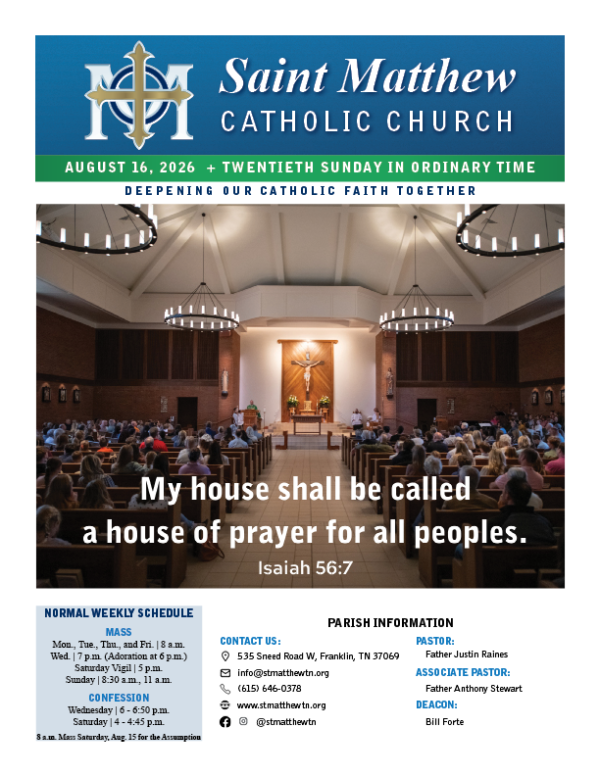 Saint Matthew
CATHOLIC CHURCH

AUGUST 16, 2026 + TWENTIETH SUNDAY IN ORDINARY TIME

DEEPENING OUR CATHOLIC FAITH TOGETHER

My house shall be called a house of prayer for all peoples.
Isaiah 56:7

NORMAL WEEKLY SCHEDULE

MASS
Mon., Tue., Thu., and Fri. | 8 a.m.
Wed. | 7 p.m. (Adoration at 6 p.m.)
Saturday Vigil | 5 p.m.
Sunday | 8:30 a.m., 11 a.m.

CONFESSION
Wednesday | 6 - 6:50 p.m.
Saturday | 4 - 4:45 p.m.

8 a.m. Mass Saturday, Aug. 15 for the Assumption

PARISH INFORMATION

CONTACT US:
535 Sneed Road W, Franklin, TN 37069
info@stmatthewtn.org
(615) 646-0378
www.stmatthewtn.org
@stmatthewtn

PASTOR:
Father Justin Raines

ASSOCIATE PASTOR:
Father Anthony Stewart

DEACON:
Bill Forte